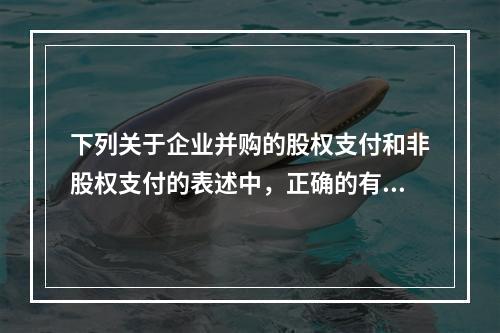 下列关于企业并购的股权支付和非股权支付的表述中，正确的有...